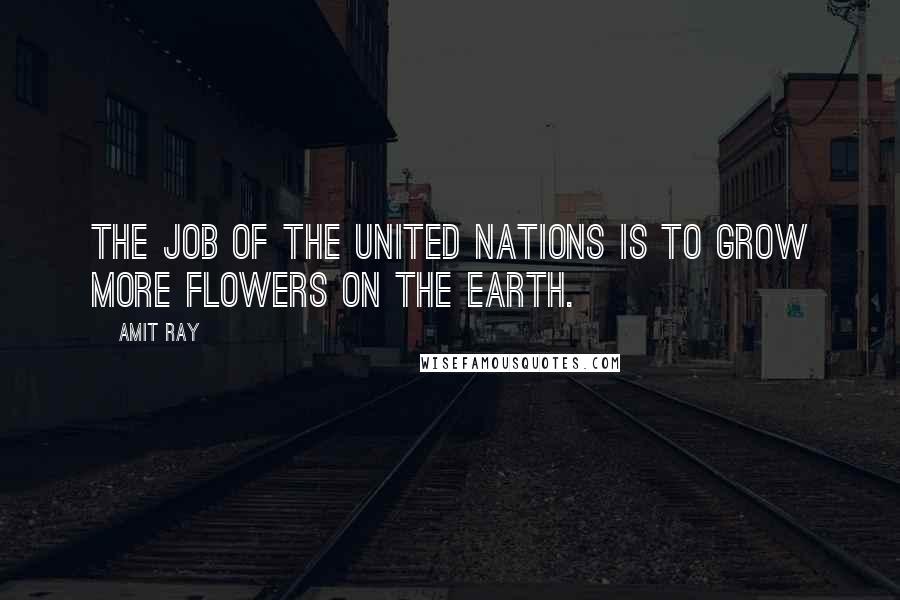 THE JOB OF THE UNITED NATIONS IS TO GROW MORE FLOWERS ON THE EARTH.

AMIT RAY

WISEFAMOUSQUOTES.COM